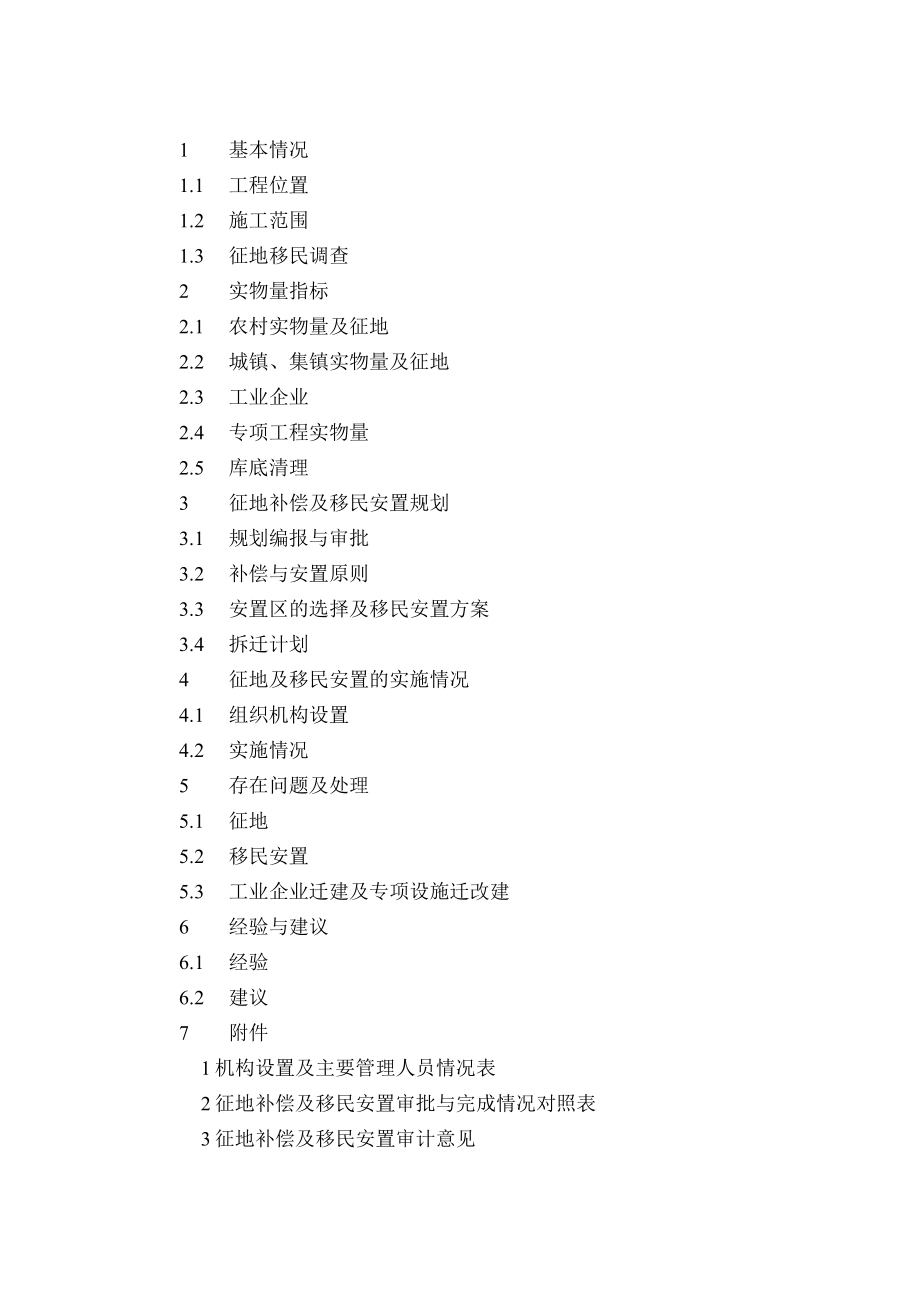 1 基本情况
1.1 工程位置
1.2 施工范围
1.3 征地移民调查
2 实物量指标
2.1 农村实物量及征地
2.2 城镇、集镇实物量及征地
2.3 工业企业
2.4 专项工程实物量
2.5 库底清理
3 征地补偿及移民安置规划
3.1 规划编报与审批
3.2 补偿与安置原则
3.3 安置区的选择及移民安置方案
3.4 拆迁计划
4 征地及移民安置的实施情况
4.1 组织机构设置
4.2 实施情况
5 存在问题及处理
5.1 征地
5.2 移民安置
5.3 工业企业迁建及专项设施迁改建
6 经验与建议
6.1 经验
6.2 建议
7 附件
1 机构设置及主要管理人员情况表
2 征地补偿及移民安置审批与完成情况对照表
3 征地补偿及移民安置审计意见